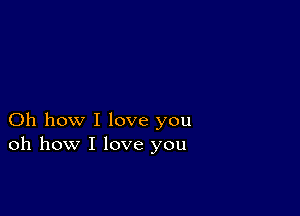 Oh how I love you
oh how I love you